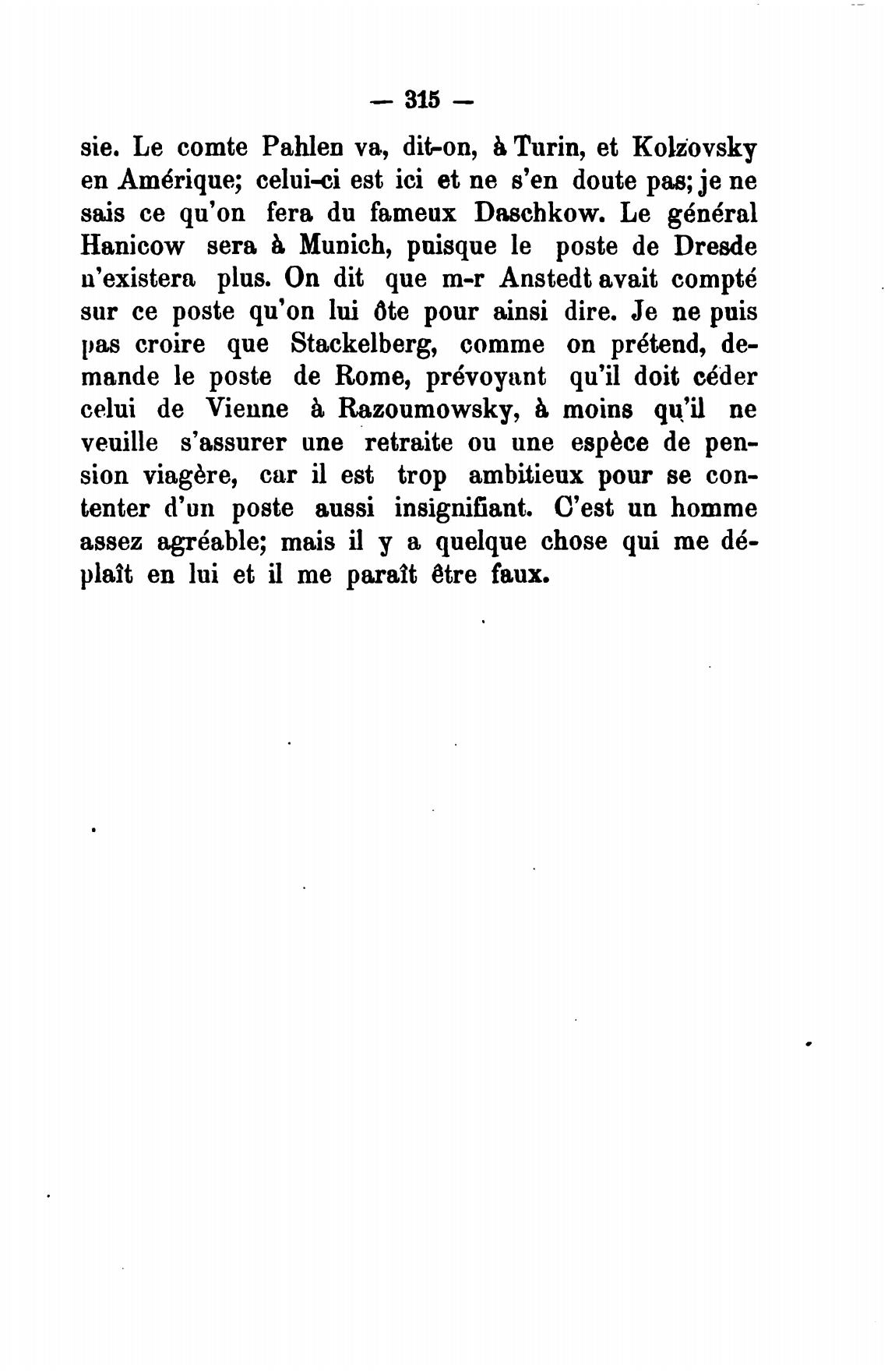 — 315 —

sie. Le comte Pahlen va, dit-on, à Turin, et Kolzovsky en Amérique; celui-ci est ici et ne s'en doute pas; je ne sais ce qu'on fera du fameux Daschkow. Le général Hanicow sera à Munich, puisque le poste de Dresde n'existera plus. On dit que m-r Anstedt avait compté sur ce poste qu'on lui ôte pour ainsi dire. Je ne puis pas croire que Stackelberg, comme on prétend, demande le poste de Rome, prévoyant qu'il doit céder celui de Vienne à Razoumowsky, à moins qu'il ne veuille s'assurer une retraite ou une espèce de pension viagère, car il est trop ambitieux pour se contenter d'un poste aussi insignifiant. C'est un homme assez agréable; mais il y a quelque chose qui me déplaît en lui et il me paraît être faux.